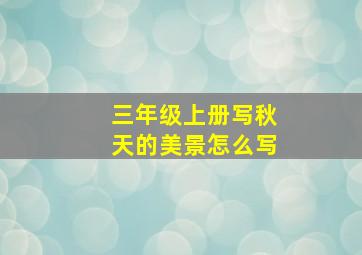 三年级上册写秋天的美景怎么写